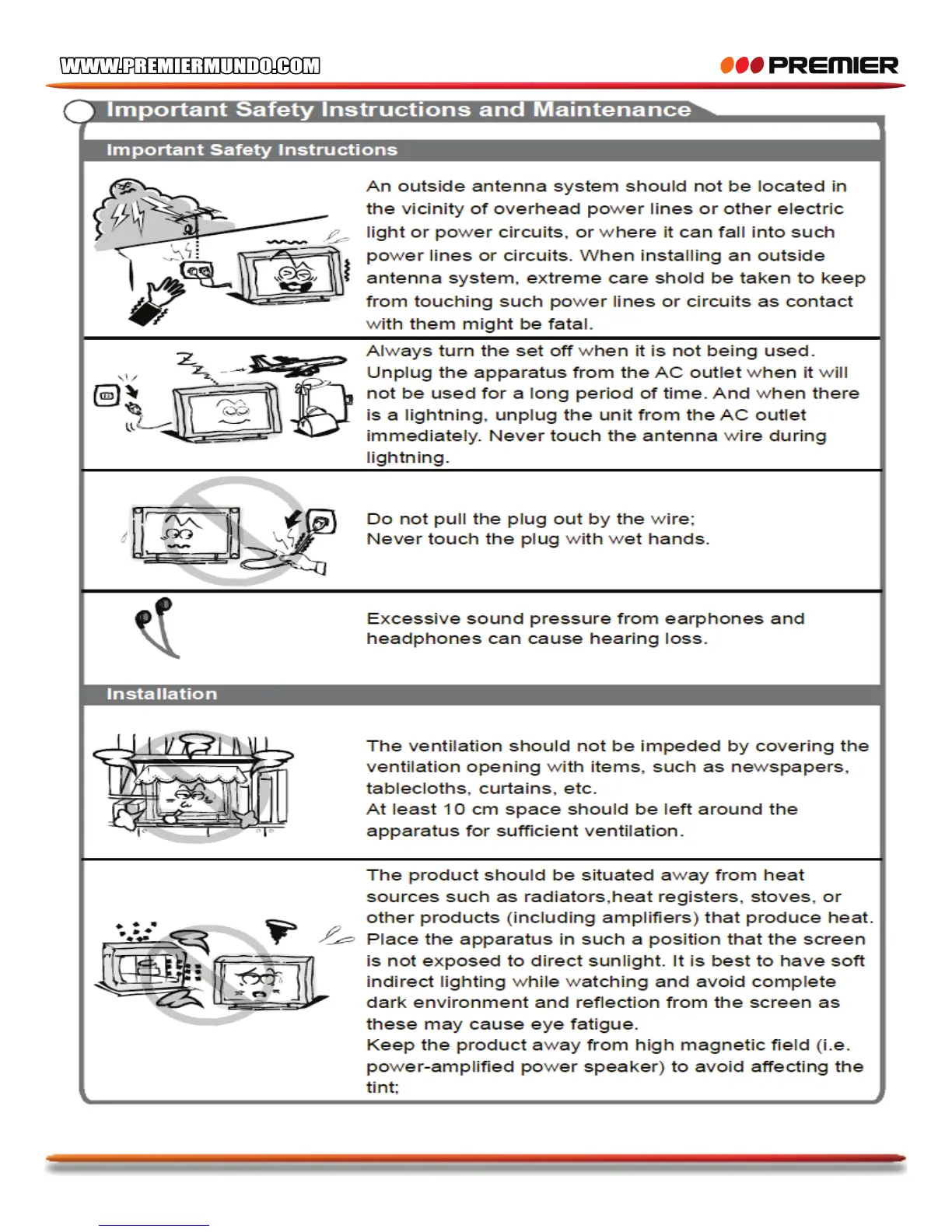 WWW.PREMIERMUNDO.COM

PREMIER

Important Safety Instructions and Maintenance

Important Safety Instructions

An outside antenna system should not be located in the vicinity of overhead power lines or other electric light or power circuits, or where it can fall into such power lines or circuits. When installing an outside antenna system, extreme care shold be taken to keep from touching such power lines or circuits as contact with them might be fatal.

Always turn the set off when it is not being used. Unplug the apparatus from the AC outlet when it will not be used for a long period of time. And when there is a lightning, unplug the unit from the AC outlet immediately. Never touch the antenna wire during lightning.

Do not pull the plug out by the wire;
Never touch the plug with wet hands.

Excessive sound pressure from earphones and headphones can cause hearing loss.

Installation

The ventilation should not be impeded by covering the ventilation opening with items, such as newspapers, tablecloths, curtains, etc.
At least 10 cm space should be left around the apparatus for sufficient ventilation.

The product should be situated away from heat sources such as radiators,heat registers, stoves, or other products (including amplifiers) that produce heat. Place the apparatus in such a position that the screen is not exposed to direct sunlight. It is best to have soft indirect lighting while watching and avoid complete dark environment and reflection from the screen as these may cause eye fatigue.
Keep the product away from high magnetic field (i.e. power-amplified power speaker) to avoid affecting the tint;